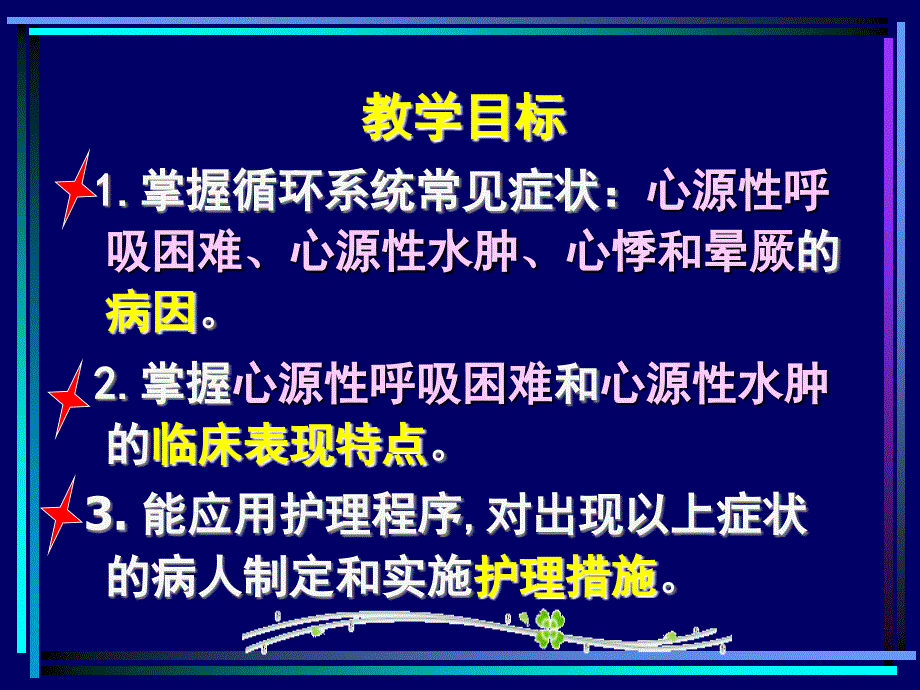 教学目标

1. 掌握循环系统常见症状：心源性呼吸困难、心源性水肿、心悸和晕厥的病因。

2. 掌握心源性呼吸困难和心源性水肿的临床表现特点。

3. 能应用护理程序, 对出现以上症状的病人制定和实施护理措施。